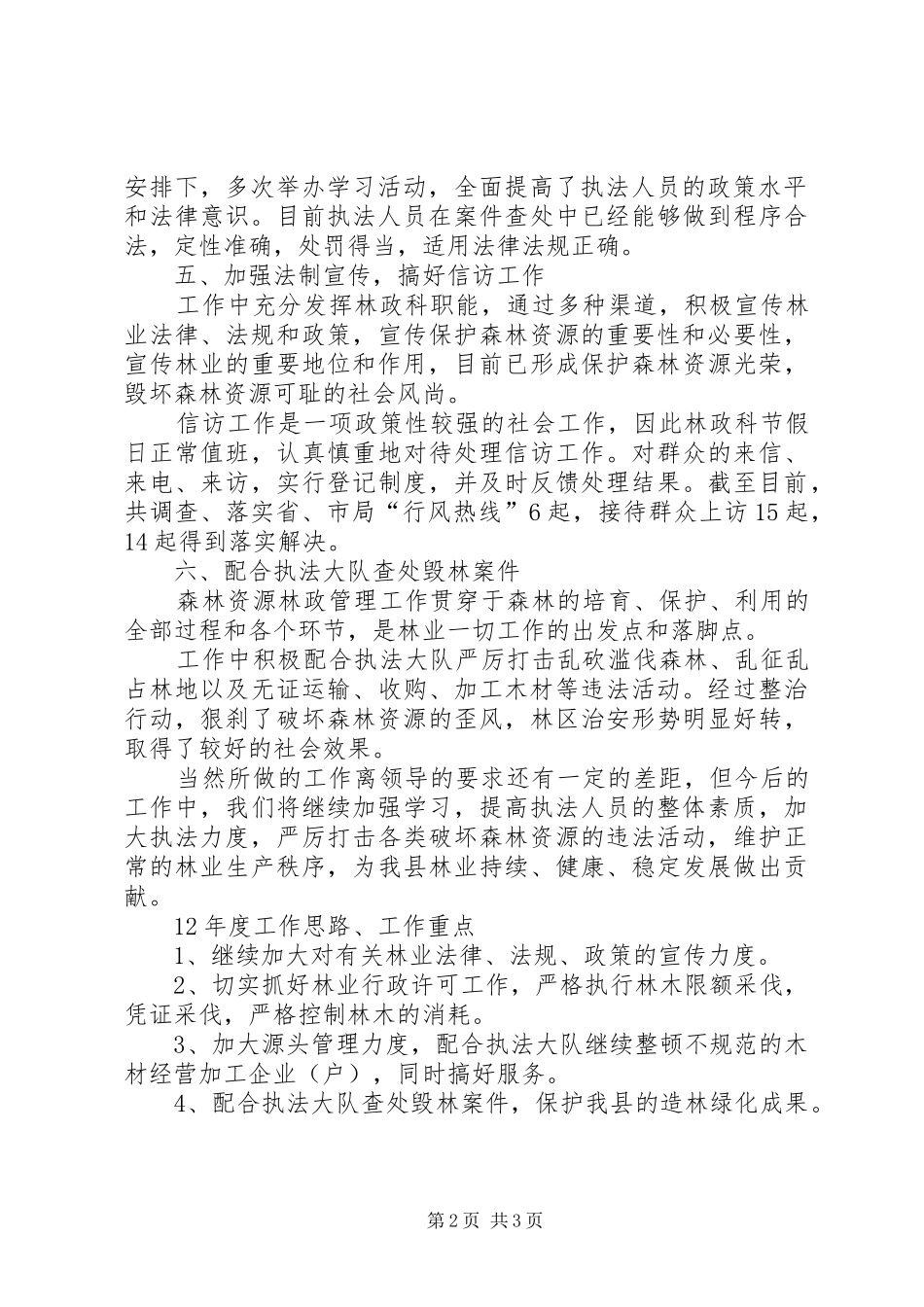 安排下，多次举办学习活动，全面提高了执法人员的政策水平和法律意识。目前执法人员在案件查处中已经能够做到程序合法，定性准确，处罚得当，适用法律法规正确。

五、加强法制宣传，搞好信访工作

工作中充分发挥林政科职能，通过多种渠道，积极宣传林业法律、法规和政策，宣传保护森林资源的重要性和必要性，宣传林业的重要地位和作用，目前已形成保护森林资源光荣，毁坏森林资源可耻的社会风尚。

信访工作是一项政策性较强的社会工作，因此林政科节假日正常值班，认真慎重地对待处理信访工作。对群众的来信、来电、来访，实行登记制度，并及时反馈处理结果。截至目前，共调查、落实省、市局“行风热线”6起，接待群众上访15起，14起得到落实解决。

六、配合执法大队查处毁林案件

森林资源林政管理工作贯穿于森林的培育、保护、利用的全部过程和各个环节，是林业一切工作的出发点和落脚点。

工作中积极配合执法大队严厉打击乱砍滥伐森林、乱征乱占林地以及无证运输、收购、加工木材等违法活动。经过整治行动，狠刹了破坏森林资源的歪风，林区治安形势明显好转，取得了较好的社会效果。

当然所做的工作离领导的要求还有一定的差距，但今后的工作中，我们将继续加强学习，提高执法人员的整体素质，加大执法力度，严厉打击各类破坏森林资源的违法活动，维护正常的林业生产秩序，为我县林业持续、健康、稳定发展做出贡献。

12年度工作思路、工作重点

1、继续加大对有关林业法律、法规、政策的宣传力度。

2、切实抓好林业行政许可工作，严格执行林木限额采伐，凭证采伐，严格控制林木的消耗。

3、加大源头管理力度，配合执法大队继续整顿不规范的木材经营加工企业（户），同时搞好服务。

4、配合执法大队查处毁林案件，保护我县的造林绿化成果。

第2页 共3页